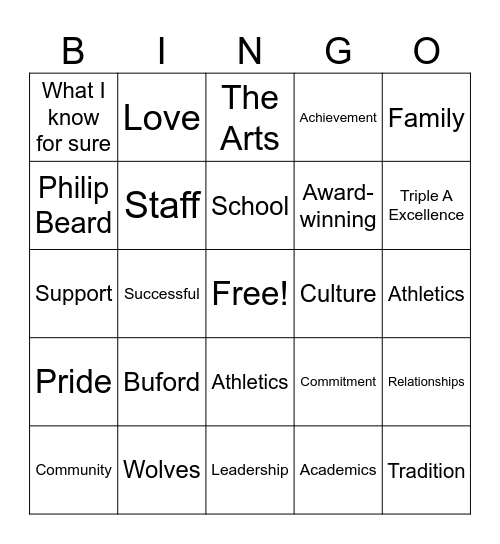 | B | I | N | G | O |
|---|---|---|---|---|
| What I know for sure | Love | The Arts | Achievement | Family |
| Philip Beard | Staff | School | Award-winning | Triple A Excellence |
| Support | Successful | Free! | Culture | Athletics |
| Pride | Buford | Athletics | Commitment | Relationships |
| Community | Wolves | Leadership | Academics | Tradition |